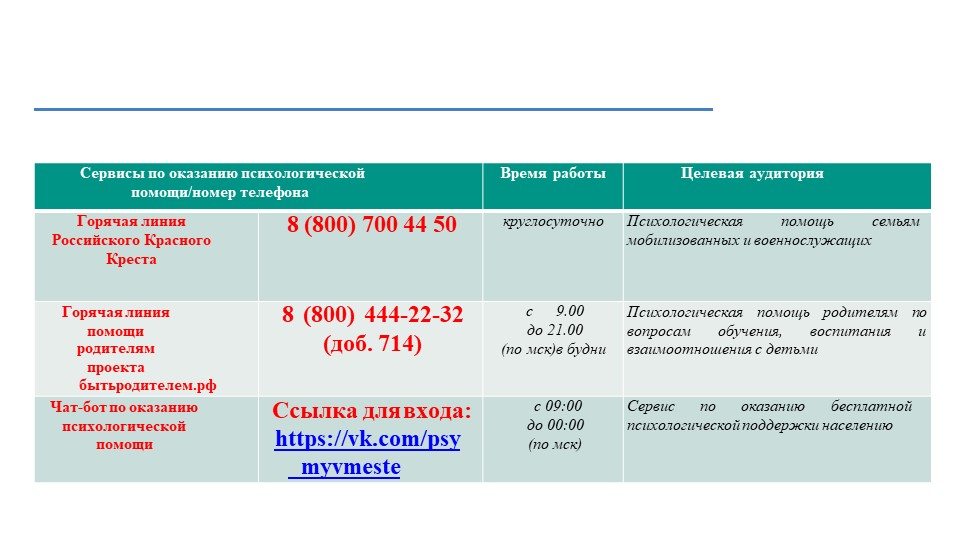 | Сервисы по оказанию психологической помощи/номер телефона | | Время работы | Целевая аудитория |
|---|---|---|---|
| Горячая линия Российского Красного Креста | 8 (800) 700 44 50 | круглосуточно | Психологическая помощь семьям мобилизованных и военнослужащих |
| Горячая линия помощи родителям проекта бытьродителем.рф | 8 (800) 444-22-32 (доб. 714) | с 9.00 до 21.00 (по мск)в будни | Психологическая помощь родителям по вопросам обучения, воспитания и взаимоотношения с детьми |
| Чат-бот по оказанию психологической помощи | Ссылка для входа: https://vk.com/psy_myvmeste | с 09:00 до 00:00 (по мск) | Сервис по оказанию бесплатной психологической поддержки населению |